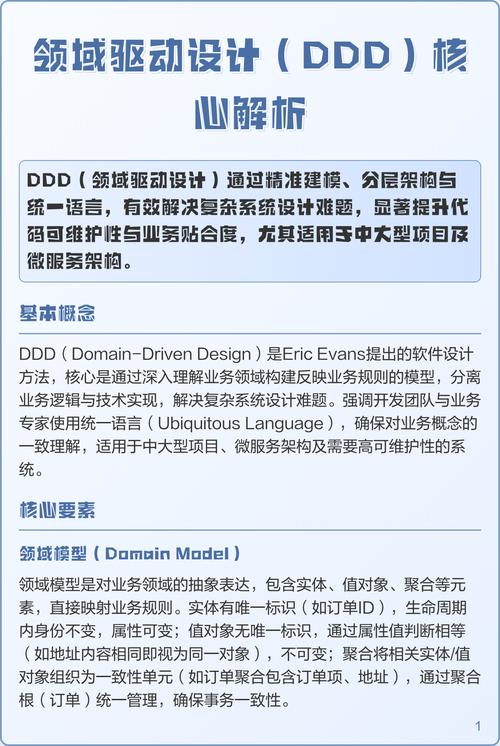 领域驱动设计（DDD）核心解析

DDD（领域驱动设计）通过精准建模、分层架构与统一语言，有效解决复杂系统设计难题，显著提升代码可维护性与业务贴合度，尤其适用于中大型项目及微服务架构。

基本概念

DDD（Domain-Driven Design）是Eric Evans提出的软件设计方法，核心是通过深入理解业务领域构建反映业务规则的模型，分离业务逻辑与技术实现，解决复杂系统设计难题。强调开发团队与业务专家使用统一语言（Ubiquitous Language），确保对业务概念的一致理解，适用于中大型项目、微服务架构及需要高可维护性的系统。

核心要素

领域模型（Domain Model）

领域模型是对业务领域的抽象表达，包含实体、值对象、聚合等元素，直接映射业务规则。实体有唯一标识（如订单ID），生命周期内身份不变，属性可变；值对象无唯一标识，通过属性值判断相等（如地址内容相同即视为同一对象），不可变；聚合将相关实体/值对象组织为一致性单元（如订单聚合包含订单项、地址），通过聚合根（订单）统一管理，确保事务一致性。

1